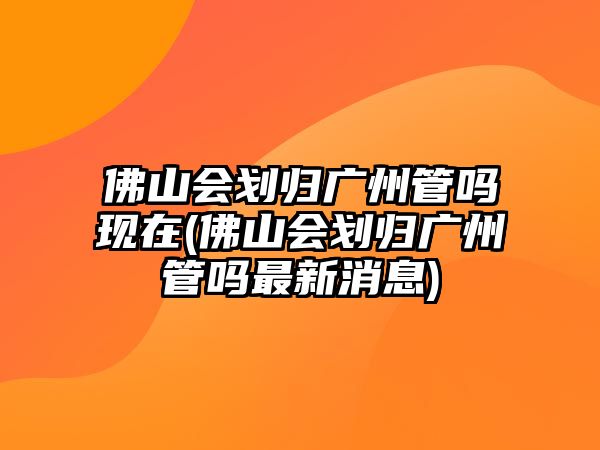 佛山会划归广州管吗现在(佛山会划归广州管吗最新消息)